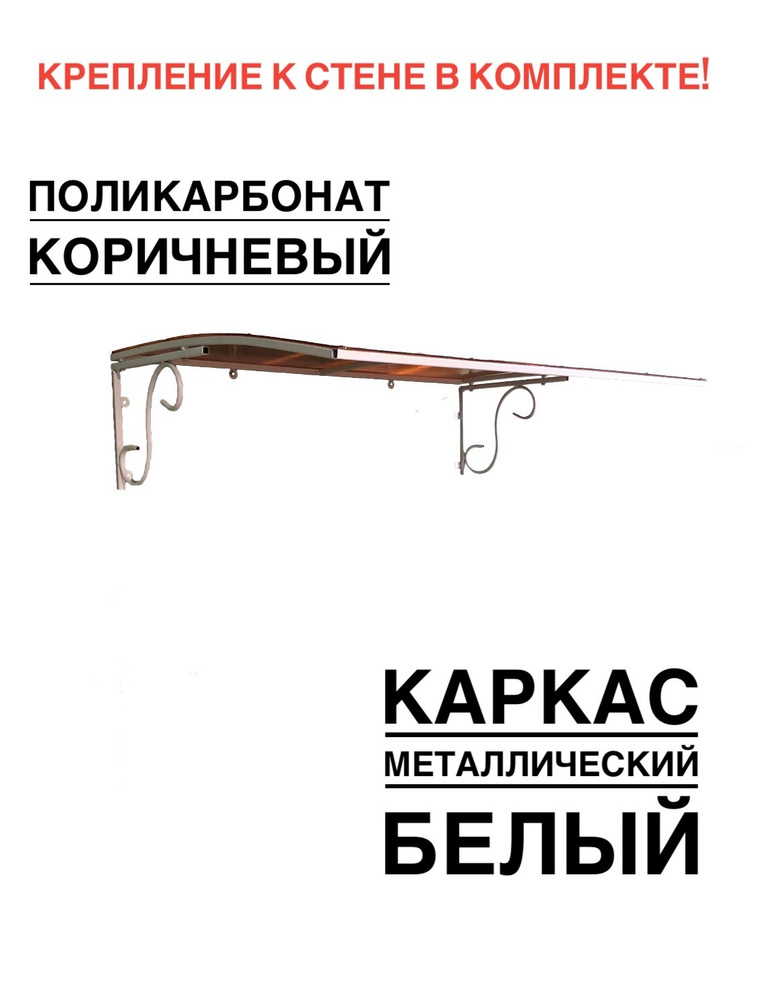 КРЕПЛЕНИЕ К СТЕНЕ В КОМПЛЕКТЕ!

ПОЛИКАРБОНАТ
КОРИЧНЕВЫЙ

КАРКАС
МЕТАЛЛИЧЕСКИЙ
БЕЛЫЙ